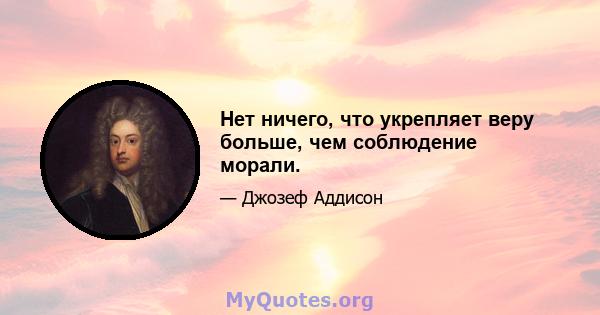 Нет ничего, что укрепляет веру больше, чем соблюдение морали.

— Джозеф Аддисон

MyQuotes.org